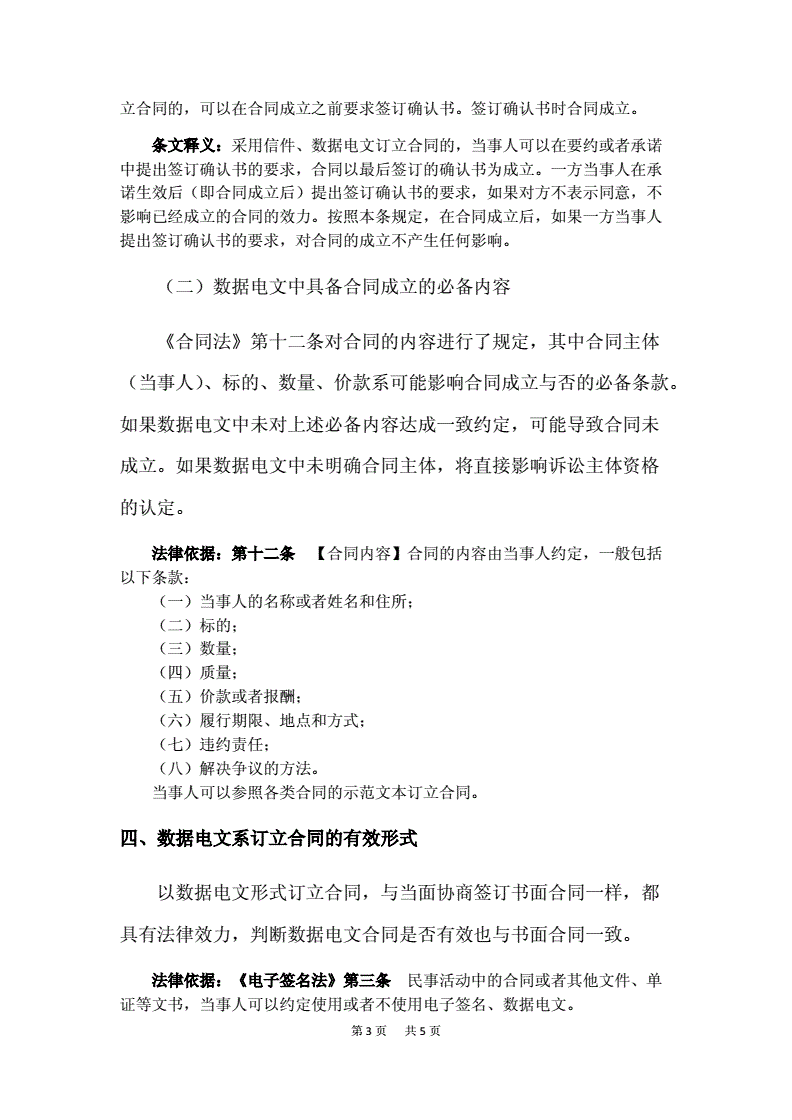 立合同的，可以在合同成立之前要求签订确认书。签订确认书时合同成立。

条文释义：采用信件、数据电文订立合同的，当事人可以在要约或者承诺中提出签订确认书的要求，合同以最后签订的确认书为成立。一方当事人在承诺生效后（即合同成立后）提出签订确认书的要求，如果对方不表示同意，不影响已经成立的合同的效力。按照本条规定，在合同成立后，如果一方当事人提出签订确认书的要求，对合同的成立不产生任何影响。

（二）数据电文中具备合同成立的必备内容

《合同法》第十二条对合同的内容进行了规定，其中合同主体（当事人）、标的、数量、价款系可能影响合同成立与否的必备条款。如果数据电文中未对上述必备内容达成一致约定，可能导致合同未成立。如果数据电文中未明确合同主体，将直接影响诉讼主体资格的认定。

法律依据：第十二条 【合同内容】合同的内容由当事人约定，一般包括以下条款：
（一）当事人的名称或者姓名和住所；
（二）标的；
（三）数量；
（四）质量；
（五）价款或者报酬；
（六）履行期限、地点和方式；
（七）违约责任；
（八）解决争议的方法。
当事人可以参照各类合同的示范文本订立合同。

四、数据电文系订立合同的有效形式

以数据电文形式订立合同，与当面协商签订书面合同一样，都具有法律效力，判断数据电文合同是否有效也与书面合同一致。

法律依据：《电子签名法》第三条 民事活动中的合同或者其他文件、单证等文书，当事人可以约定使用或者不使用电子签名、数据电文。

第 3 页 共 5 页